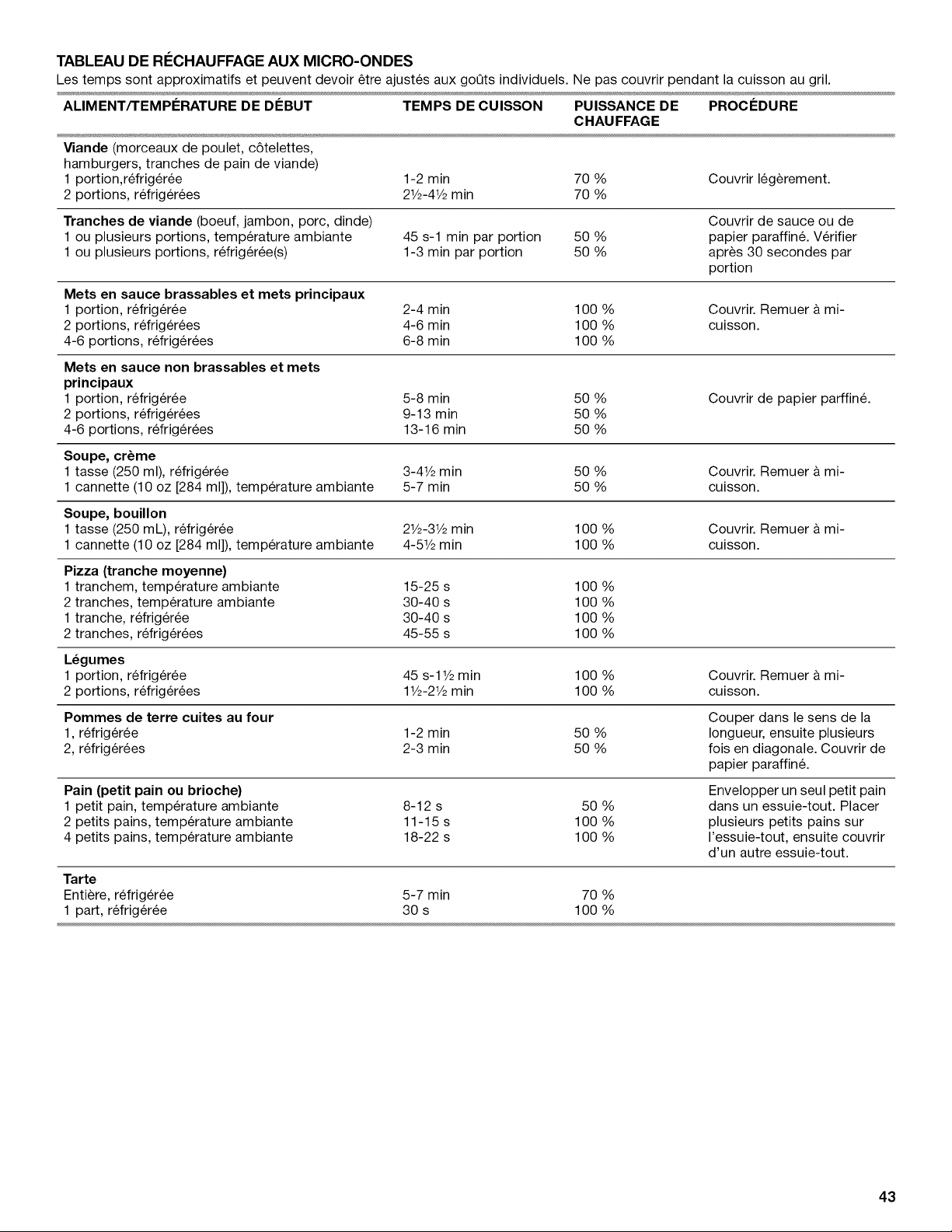 TABLEAU DE RÉCHAUFFAGE AUX MICRO-ONDES
Les temps sont approximatifs et peuvent devoir être ajustés aux goûts individuels. Ne pas couvrir pendant la cuisson au gril.

| ALIMENT/TEMPÉRATURE DE DÉBUT | TEMPS DE CUISSON | PUISSANCE DE CHAUFFAGE | PROCÉDURE |
|---|---|---|---|
| Viande (morceaux de poulet, côtelettes, hamburgers, tranches de pain de viande) | | | |
| 1 portion,réfrigérée | 1-2 min | 70 % | Couvrir légèrement. |
| 2 portions, réfrigérées | 2½-4½ min | 70 % | |
| Tranches de viande (boeuf, jambon, porc, dinde) | | | Couvrir de sauce ou de papier paraffiné. Vérifier après 30 secondes par portion |
| 1 ou plusieurs portions, température ambiante | 45 s-1 min par portion | 50 % | |
| 1 ou plusieurs portions, réfrigérée(s) | 1-3 min par portion | 50 % | |
| Mets en sauce brassables et mets principaux | | | |
| 1 portion, réfrigérée | 2-4 min | 100 % | Couvrir. Remuer à mi-cuisson. |
| 2 portions, réfrigérées | 4-6 min | 100 % | |
| 4-6 portions, réfrigérées | 6-8 min | 100 % | |
| Mets en sauce non brassables et mets principaux | | | |
| 1 portion, réfrigérée | 5-8 min | 50 % | Couvrir de papier parffiné. |
| 2 portions, réfrigérées | 9-13 min | 50 % | |
| 4-6 portions, réfrigérées | 13-16 min | 50 % | |
| Soupe, crème | | | |
| 1 tasse (250 ml), réfrigérée | 3-4½ min | 50 % | Couvrir. Remuer à mi-cuisson. |
| 1 cannette (10 oz [284 ml]), température ambiante | 5-7 min | 50 % | |
| Soupe, bouillon | | | |
| 1 tasse (250 mL), réfrigérée | 2½-3½ min | 100 % | Couvrir. Remuer à mi-cuisson. |
| 1 cannette (10 oz [284 ml]), température ambiante | 4-5½ min | 100 % | |
| Pizza (tranche moyenne) | | | |
| 1 tranchem, température ambiante | 15-25 s | 100 % | |
| 2 tranches, température ambiante | 30-40 s | 100 % | |
| 1 tranche, réfrigérée | 30-40 s | 100 % | |
| 2 tranches, réfrigérées | 45-55 s | 100 % | |
| Légumes | | | |
| 1 portion, réfrigérée | 45 s-1½ min | 100 % | Couvrir. Remuer à mi-cuisson. |
| 2 portions, réfrigérées | 1½-2½ min | 100 % | |
| Pommes de terre cuites au four | | | Couper dans le sens de la longueur, ensuite plusieurs fois en diagonale. Couvrir de papier paraffiné. |
| 1, réfrigérée | 1-2 min | 50 % | |
| 2, réfrigérées | 2-3 min | 50 % | |
| Pain (petit pain ou brioche) | | | Envelopper un seul petit pain dans un essuie-tout. Placer plusieurs petits pains sur l'essuie-tout, ensuite couvrir d'un autre essuie-tout. |
| 1 petit pain, température ambiante | 8-12 s | 50 % | |
| 2 petits pains, température ambiante | 11-15 s | 100 % | |
| 4 petits pains, température ambiante | 18-22 s | 100 % | |
| Tarte | | | |
| Entière, réfrigérée | 5-7 min | 70 % | |
| 1 part, réfrigérée | 30 s | 100 % | |

43